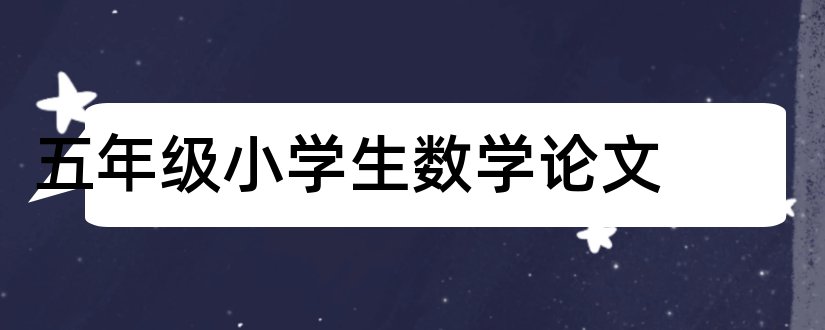 五年级小学生数学论文